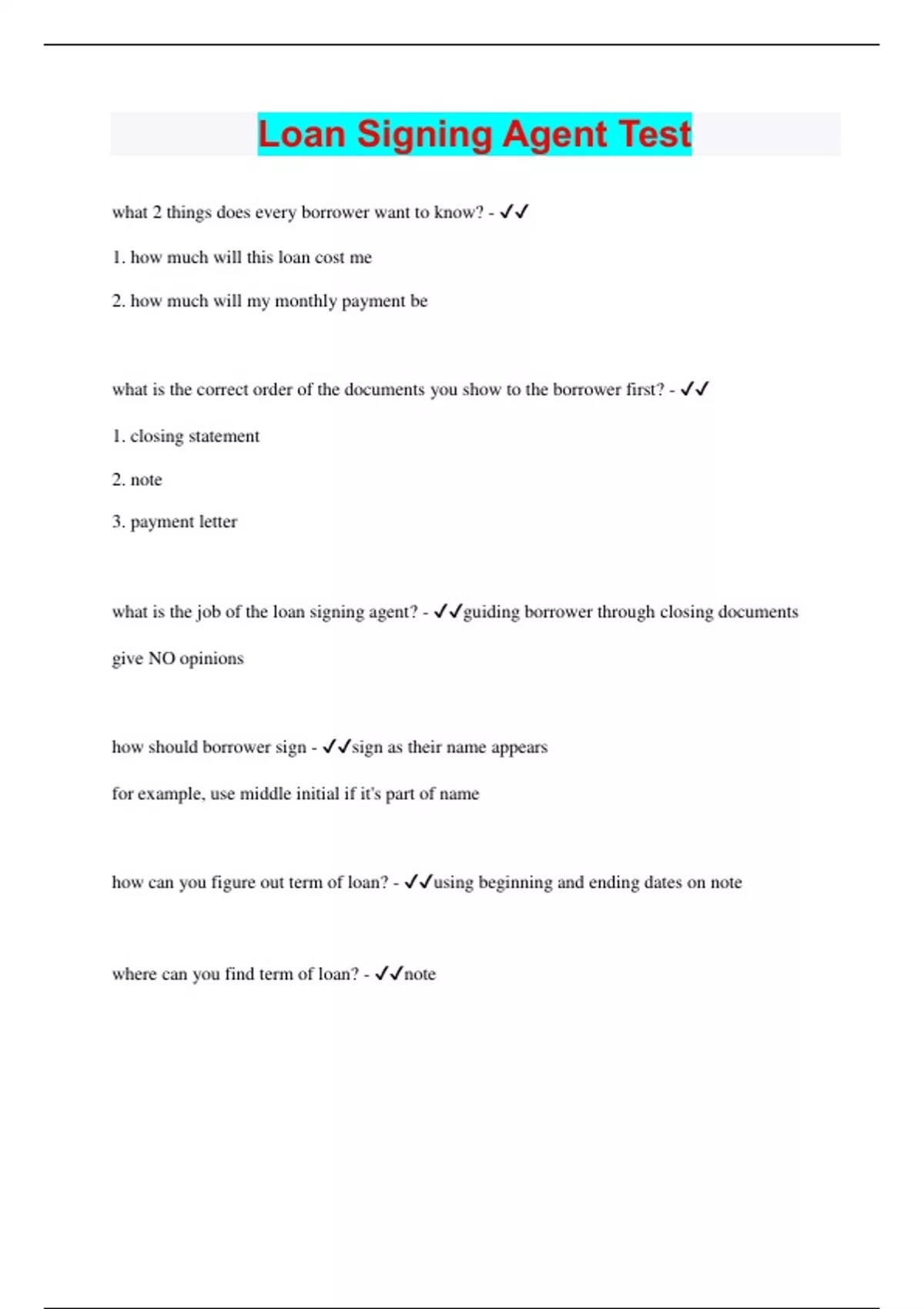 Loan Signing Agent Test

what 2 things does every borrower want to know? - ✓✓

1. how much will this loan cost me

2. how much will my monthly payment be

what is the correct order of the documents you show to the borrower first? - ✓✓

1. closing statement

2. note

3. payment letter

what is the job of the loan signing agent? - ✓✓guiding borrower through closing documents

give NO opinions

how should borrower sign - ✓✓sign as their name appears

for example, use middle initial if it's part of name

how can you figure out term of loan? - ✓✓using beginning and ending dates on note

where can you find term of loan? - ✓✓note